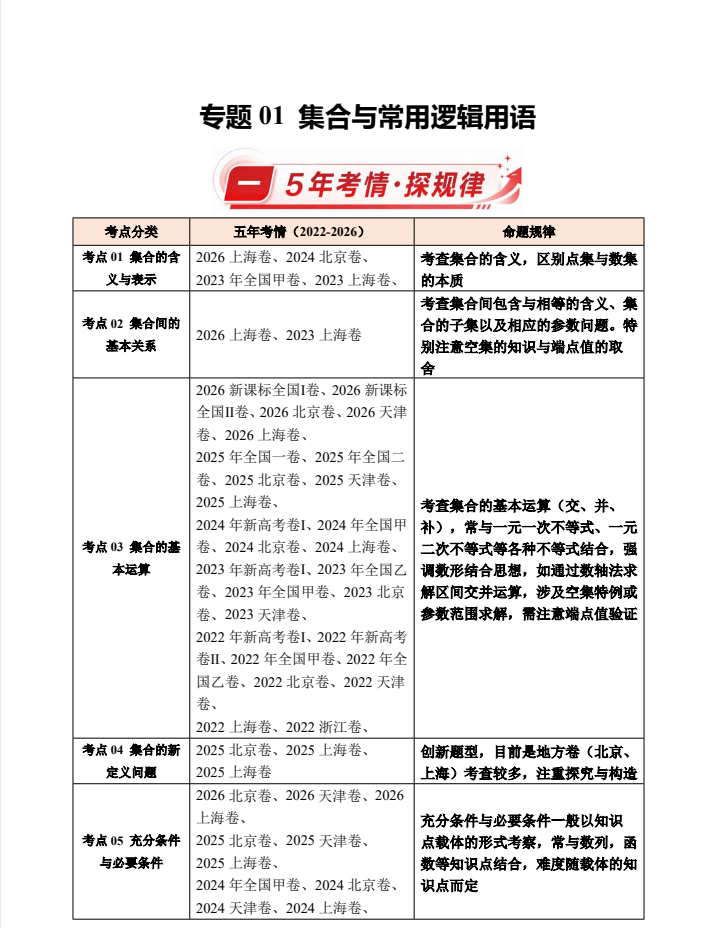 专题 01 集合与常用逻辑用语

一 5年考情·探规律

| 考点分类 | 五年考情（2022-2026） | 命题规律 |
|---|---|---|
| 考点 01 集合的含义与表示 | 2026 上海卷、2024 北京卷、2023 年全国甲卷、2023 上海卷、 | 考查集合的含义，区别点集与数集的本质 |
| 考点 02 集合间的基本关系 | 2026 上海卷、2023 上海卷 | 考查集合间包含与相等的含义、集合的子集以及相应的参数问题。特别注意空集的知识与端点值的取舍 |
| 考点 03 集合的基本运算 | 2026 新课标全国I卷、2026 新课标全国II卷、2026 北京卷、2026 天津卷、2026 上海卷、2025 年全国一卷、2025 年全国二卷、2025 北京卷、2025 天津卷、2025 上海卷、2024 年新高考卷I、2024 年全国甲卷、2024 北京卷、2024 上海卷、2023 年新高考卷I、2023 年全国乙卷、2023 年全国甲卷、2023 北京卷、2023 天津卷、2022 年新高考卷I、2022 年新高考卷II、2022 年全国甲卷、2022 年全国乙卷、2022 北京卷、2022 天津卷、2022 上海卷、2022 浙江卷、 | 考查集合的基本运算（交、并、补），常与一元一次不等式、一元二次不等式等各种不等式结合，强调数形结合思想，如通过数轴法求解区间交并运算，涉及空集特例或参数范围求解，需注意端点值验证 |
| 考点 04 集合的新定义问题 | 2025 北京卷、2025 上海卷、2025 上海卷 | 创新题型，目前是地方卷（北京、上海）考查较多，注重探究与构造 |
| 考点 05 充分条件与必要条件 | 2026 北京卷、2026 天津卷、2026 上海卷、2025 北京卷、2025 天津卷、2025 上海卷、2024 年全国甲卷、2024 北京卷、2024 天津卷、2024 上海卷、 | 充分条件与必要条件一般以知识点载体的形式考察，常与数列，函数等知识点结合，难度随载体的知识点而定 |